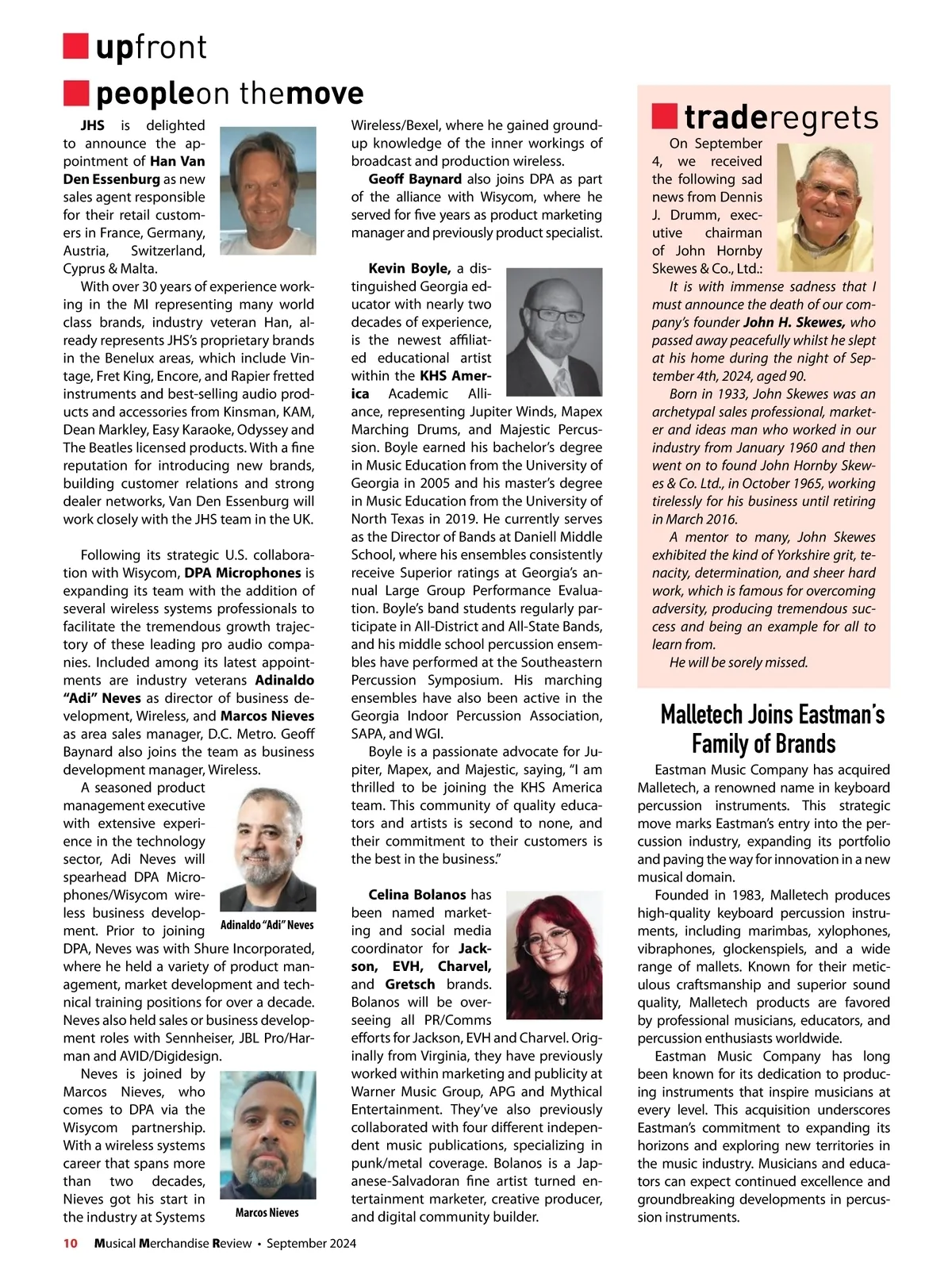 upfront

peopleon themove

JHS is delighted to announce the appointment of Han Van Den Essenburg as new sales agent responsible for their retail customers in France, Germany, Austria, Switzerland, Cyprus & Malta.

With over 30 years of experience working in the MI representing many world class brands, industry veteran Han, already represents JHS's proprietary brands in the Benelux areas, which include Vintage, Fret King, Encore, and Rapier fretted instruments and best-selling audio products and accessories from Kinsman, KAM, Dean Markley, Easy Karaoke, Odyssey and The Beatles licensed products. With a fine reputation for introducing new brands, building customer relations and strong dealer networks, Van Den Essenburg will work closely with the JHS team in the UK.

Following its strategic U.S. collaboration with Wisycom, DPA Microphones is expanding its team with the addition of several wireless systems professionals to facilitate the tremendous growth trajectory of these leading pro audio companies. Included among its latest appointments are industry veterans Adinaldo "Adi" Neves as director of business development, Wireless, and Marcos Nieves as area sales manager, D.C. Metro. Geoff Baynard also joins the team as business development manager, Wireless.

A seasoned product management executive with extensive experience in the technology sector, Adi Neves will spearhead DPA Microphones/Wisycom wireless business development. Prior to joining DPA, Neves was with Shure Incorporated, where he held a variety of product management, market development and technical training positions for over a decade. Neves also held sales or business development roles with Sennheiser, JBL Pro/Harman and AVID/Digidesign.

Adinaldo "Adi" Neves

Neves is joined by Marcos Nieves, who comes to DPA via the Wisycom partnership. With a wireless systems career that spans more than two decades, Nieves got his start in the industry at Systems Wireless/Bexel, where he gained ground-up knowledge of the inner workings of broadcast and production wireless.

Marcos Nieves

Geoff Baynard also joins DPA as part of the alliance with Wisycom, where he served for five years as product marketing manager and previously product specialist.

Kevin Boyle, a distinguished Georgia educator with nearly two decades of experience, is the newest affiliated educational artist within the KHS America Academic Alliance, representing Jupiter Winds, Mapex Marching Drums, and Majestic Percussion. Boyle earned his bachelor's degree in Music Education from the University of Georgia in 2005 and his master's degree in Music Education from the University of North Texas in 2019. He currently serves as the Director of Bands at Daniell Middle School, where his ensembles consistently receive Superior ratings at Georgia's annual Large Group Performance Evaluation. Boyle's band students regularly participate in All-District and All-State Bands, and his middle school percussion ensembles have performed at the Southeastern Percussion Symposium. His marching ensembles have also been active in the Georgia Indoor Percussion Association, SAPA, and WGI.

Boyle is a passionate advocate for Jupiter, Mapex, and Majestic, saying, "I am thrilled to be joining the KHS America team. This community of quality educators and artists is second to none, and their commitment to their customers is the best in the business."

Celina Bolanos has been named marketing and social media coordinator for Jackson, EVH, Charvel, and Gretsch brands. Bolanos will be overseeing all PR/Comms efforts for Jackson, EVH and Charvel. Originally from Virginia, they have previously worked within marketing and publicity at Warner Music Group, APG and Mythical Entertainment. They've also previously collaborated with four different independent music publications, specializing in punk/metal coverage. Bolanos is a Japanese-Salvadoran fine artist turned entertainment marketer, creative producer, and digital community builder.

traderegrets

On September 4, we received the following sad news from Dennis J. Drumm, executive chairman of John Hornby Skewes & Co., Ltd.:

It is with immense sadness that I must announce the death of our company's founder John H. Skewes, who passed away peacefully whilst he slept at his home during the night of September 4th, 2024, aged 90.

Born in 1933, John Skewes was an archetypal sales professional, marketer and ideas man who worked in our industry from January 1960 and then went on to found John Hornby Skewes & Co. Ltd., in October 1965, working tirelessly for his business until retiring in March 2016.

A mentor to many, John Skewes exhibited the kind of Yorkshire grit, tenacity, determination, and sheer hard work, which is famous for overcoming adversity, producing tremendous success and being an example for all to learn from.

He will be sorely missed.

Malletech Joins Eastman's Family of Brands

Eastman Music Company has acquired Malletech, a renowned name in keyboard percussion instruments. This strategic move marks Eastman's entry into the percussion industry, expanding its portfolio and paving the way for innovation in a new musical domain.

Founded in 1983, Malletech produces high-quality keyboard percussion instruments, including marimbas, xylophones, vibraphones, glockenspiels, and a wide range of mallets. Known for their meticulous craftsmanship and superior sound quality, Malletech products are favored by professional musicians, educators, and percussion enthusiasts worldwide.

Eastman Music Company has long been known for its dedication to producing instruments that inspire musicians at every level. This acquisition underscores Eastman's commitment to expanding its horizons and exploring new territories in the music industry. Musicians and educators can expect continued excellence and groundbreaking developments in percussion instruments.

10 Musical Merchandise Review • September 2024